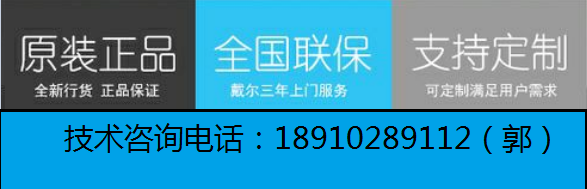 原装正品
全新行货 正品保证

全国联保
戴尔三年上门服务

支持定制
可定制满足用户需求

技术咨询电话：18910289112（郭）